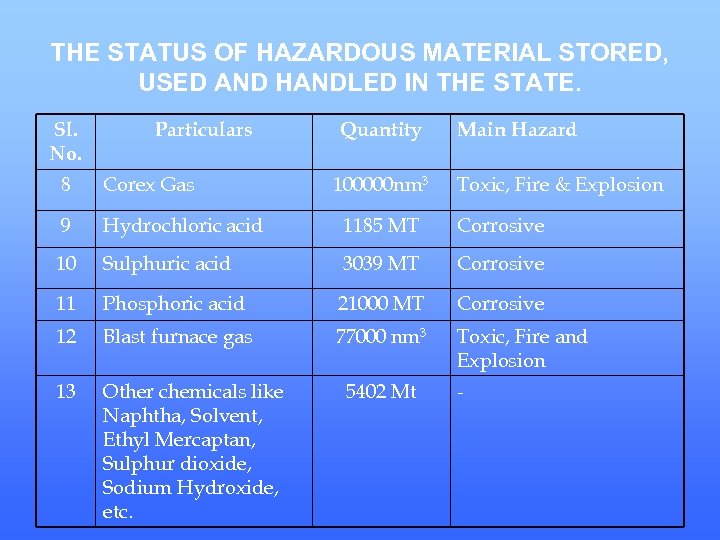 THE STATUS OF HAZARDOUS MATERIAL STORED, USED AND HANDLED IN THE STATE.

| Sl. No. | Particulars | Quantity | Main Hazard |
|---|---|---|---|
| 8 | Corex Gas | 100000nm$^3$ | Toxic, Fire & Explosion |
| 9 | Hydrochloric acid | 1185 MT | Corrosive |
| 10 | Sulphuric acid | 3039 MT | Corrosive |
| 11 | Phosphoric acid | 21000 MT | Corrosive |
| 12 | Blast furnace gas | 77000 nm$^3$ | Toxic, Fire and Explosion |
| 13 | Other chemicals like Naphtha, Solvent, Ethyl Mercaptan, Sulphur dioxide, Sodium Hydroxide, etc. | 5402 Mt | - |